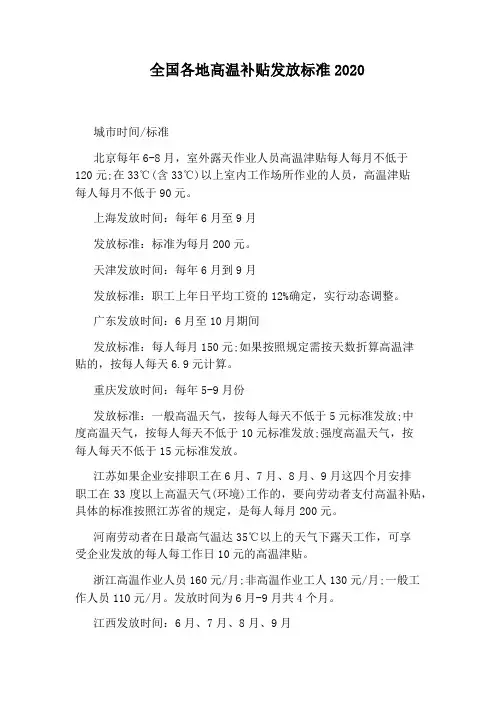 全国各地高温补贴发放标准 2020

城市时间/标准

北京每年 6-8 月，室外露天作业人员高温津贴每人每月不低于 120 元;在 33℃(含 33℃)以上室内工作场所作业的人员，高温津贴每人每月不低于 90 元。

上海发放时间：每年 6 月至 9 月

发放标准：标准为每月 200 元。

天津发放时间：每年 6 月到 9 月

发放标准：职工上年日平均工资的 12%确定，实行动态调整。

广东发放时间：6 月至 10 月期间

发放标准：每人每月 150 元;如果按照规定需按天数折算高温津贴的，按每人每天 6.9 元计算。

重庆发放时间：每年 5-9 月份

发放标准：一般高温天气，按每人每天不低于 5 元标准发放;中度高温天气，按每人每天不低于 10 元标准发放;强度高温天气，按每人每天不低于 15 元标准发放。

江苏如果企业安排职工在 6 月、7 月、8 月、9 月这四个月安排职工在 33 度以上高温天气(环境)工作的，要向劳动者支付高温补贴，具体的标准按照江苏省的规定，是每人每月 200 元。

河南劳动者在日最高气温达 35℃以上的天气下露天工作，可享受企业发放的每人每工作日 10 元的高温津贴。

浙江高温作业人员 160 元/月;非高温作业工人 130 元/月;一般工作人员 110 元/月。发放时间为 6 月-9 月共 4 个月。

江西发放时间：6 月、7 月、8 月、9 月